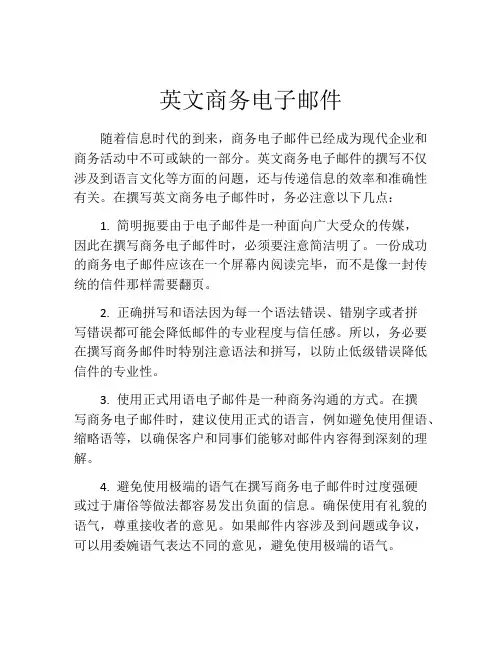 英文商务电子邮件

随着信息时代的到来，商务电子邮件已经成为现代企业和商务活动中不可或缺的一部分。英文商务电子邮件的撰写不仅涉及到语言文化等方面的问题，还与传递信息的效率和准确性有关。在撰写英文商务电子邮件时，务必注意以下几点：

1. 简明扼要由于电子邮件是一种面向广大受众的传媒，因此在撰写商务电子邮件时，必须要注意简洁明了。一份成功的商务电子邮件应该在一个屏幕内阅读完毕，而不是像一封传统的信件那样需要翻页。

2. 正确拼写和语法因为每一个语法错误、错别字或者拼写错误都可能会降低邮件的专业程度与信任感。所以，务必要在撰写商务邮件时特别注意语法和拼写，以防止低级错误降低信件的专业性。

3. 使用正式用语电子邮件是一种商务沟通的方式。在撰写商务电子邮件时，建议使用正式的语言，例如避免使用俚语、缩略语等，以确保客户和同事们能够对邮件内容得到深刻的理解。

4. 避免使用极端的语气在撰写商务电子邮件时过度强硬或过于庸俗等做法都容易发出负面的信息。确保使用有礼貌的语气，尊重接收者的意见。如果邮件内容涉及到问题或争议，可以用委婉语气表达不同的意见，避免使用极端的语气。